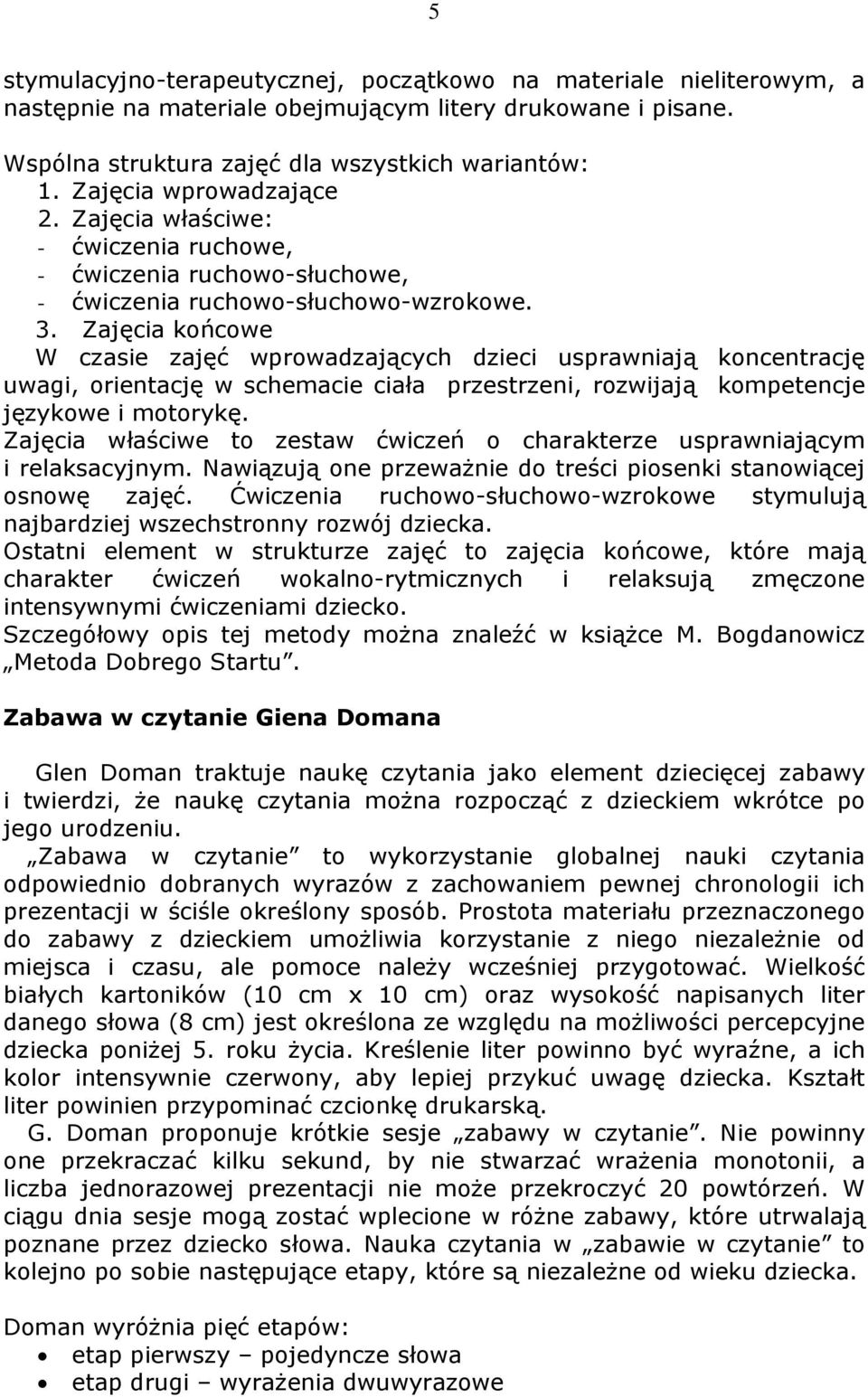 5

stymulacyjno-terapeutycznej, początkowo na materiale nieliterowym, a następnie na materiale obejmującym litery drukowane i pisane.

Wspólna struktura zajęć dla wszystkich wariantów:
1. Zajęcia wprowadzające
2. Zajęcia właściwe:
- ćwiczenia ruchowe,
- ćwiczenia ruchowo-słuchowe,
- ćwiczenia ruchowo-słuchowo-wzrokowe.
3. Zajęcia końcowe
W czasie zajęć wprowadzających dzieci usprawniają koncentrację uwagi, orientację w schemacie ciała przestrzeni, rozwijają kompetencje językowe i motorykę.
Zajęcia właściwe to zestaw ćwiczeń o charakterze usprawniającym i relaksacyjnym. Nawiązują one przeważnie do treści piosenki stanowiącej osnowę zajęć. Ćwiczenia ruchowo-słuchowo-wzrokowe stymulują najbardziej wszechstronny rozwój dziecka.
Ostatni element w strukturze zajęć to zajęcia końcowe, które mają charakter ćwiczeń wokalno-rytmicznych i relaksują zmęczone intensywnymi ćwiczeniami dziecko.
Szczegółowy opis tej metody można znaleźć w książce M. Bogdanowicz „Metoda Dobrego Startu”.

Zabawa w czytanie Giena Domana

Glen Doman traktuje naukę czytania jako element dziecięcej zabawy i twierdzi, że naukę czytania można rozpocząć z dzieckiem wkrótce po jego urodzeniu.
„Zabawa w czytanie” to wykorzystanie globalnej nauki czytania odpowiednio dobranych wyrazów z zachowaniem pewnej chronologii ich prezentacji w ściśle określony sposób. Prostota materiału przeznaczonego do zabawy z dzieckiem umożliwia korzystanie z niego niezależnie od miejsca i czasu, ale pomoce należy wcześniej przygotować. Wielkość białych kartoników (10 cm x 10 cm) oraz wysokość napisanych liter danego słowa (8 cm) jest określona ze względu na możliwości percepcyjne dziecka poniżej 5. roku życia. Kreślenie liter powinno być wyraźne, a ich kolor intensywnie czerwony, aby lepiej przykuć uwagę dziecka. Kształt liter powinien przypominać czcionkę drukarską.
G. Doman proponuje krótkie sesje „zabawy w czytanie”. Nie powinny one przekraczać kilku sekund, by nie stwarzać wrażenia monotonii, a liczba jednorazowej prezentacji nie może przekroczyć 20 powtórzeń. W ciągu dnia sesje mogą zostać wplecione w różne zabawy, które utrwalają poznane przez dziecko słowa. Nauka czytania w „zabawie w czytanie” to kolejno po sobie następujące etapy, które są niezależne od wieku dziecka.

Doman wyróżnia pięć etapów:
• etap pierwszy – pojedyncze słowa
• etap drugi – wyrażenia dwuwyrazowe